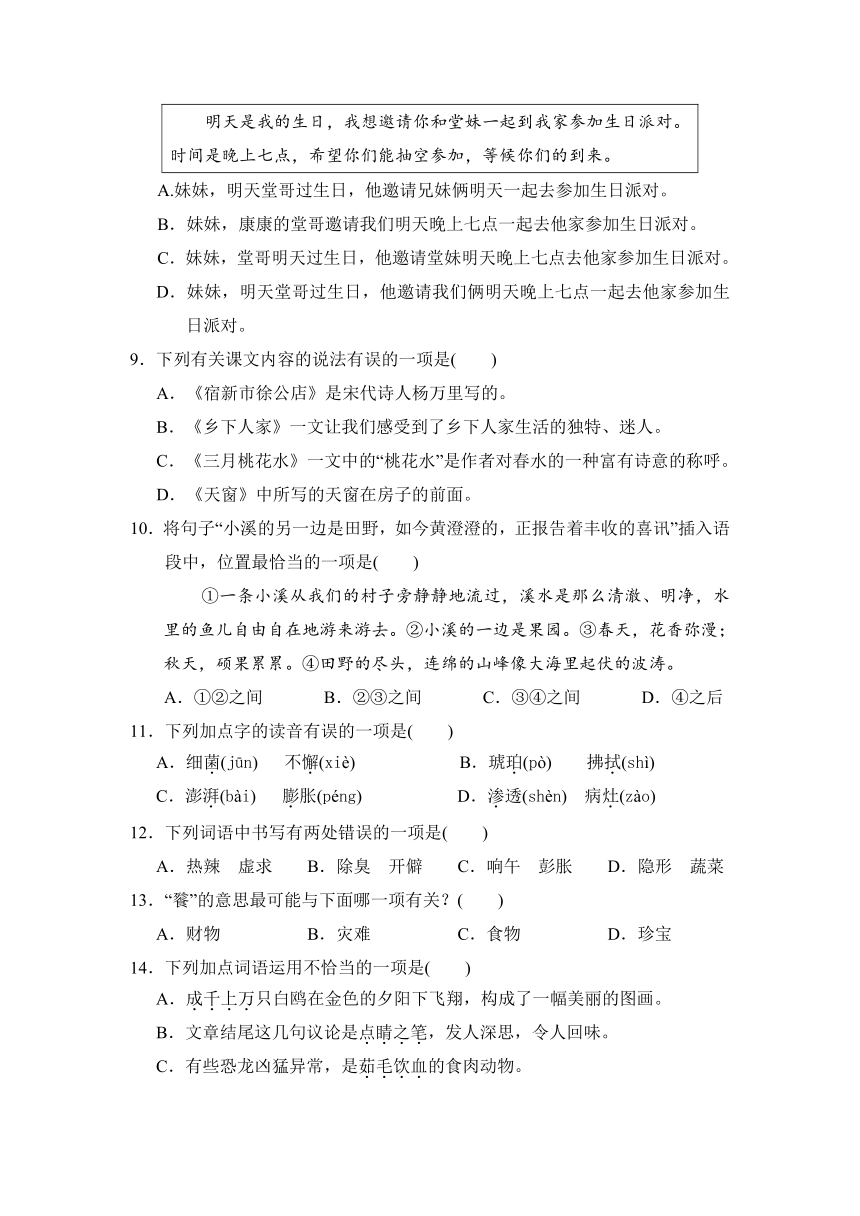 明天是我的生日，我想邀请你和堂妹一起到我家参加生日派对。时间是晚上七点，希望你们能抽空参加，等候你们的到来。

A.妹妹，明天堂哥过生日，他邀请兄妹俩明天一起去参加生日派对。

B．妹妹，康康的堂哥邀请我们明天晚上七点一起去他家参加生日派对。

C．妹妹，堂哥明天过生日，他邀请堂妹明天晚上七点去他家参加生日派对。

D．妹妹，明天堂哥过生日，他邀请我们俩明天晚上七点一起去他家参加生日派对。

9．下列有关课文内容的说法有误的一项是(　　)

A．《宿新市徐公店》是宋代诗人杨万里写的。

B．《乡下人家》一文让我们感受到了乡下人家生活的独特、迷人。

C．《三月桃花水》一文中的“桃花水”是作者对春水的一种富有诗意的称呼。

D．《天窗》中所写的天窗在房子的前面。

10．将句子“小溪的另一边是田野，如今黄澄澄的，正报告着丰收的喜讯”插入语段中，位置最恰当的一项是(　　)

①一条小溪从我们的村子旁静静地流过，溪水是那么清澈、明净，水里的鱼儿自由自在地游来游去。②小溪的一边是果园。③春天，花香弥漫；秋天，硕果累累。④田野的尽头，连绵的山峰像大海里起伏的波涛。

A．①②之间　　B．②③之间　　C．③④之间　　D．④之后

11．下列加点字的读音有误的一项是(　　)

A．细菌(jūn)　不懈(xiè)　　B．琥珀(pò)　拂拭(shì)

C．澎湃(bài)　膨胀(péng)　　D．渗透(shèn)　病灶(zào)

12．下列词语中书写有两处错误的一项是(　　)

A．热辣　虚求　　B．除臭　开僻　　C．响午　彭胀　　D．隐形　蔬菜

13．“餮”的意思最可能与下面哪一项有关？(　　)

A．财物　　B．灾难　　C．食物　　D．珍宝

14．下列加点词语运用不恰当的一项是(　　)

A．成千上万只白鸥在金色的夕阳下飞翔，构成了一幅美丽的图画。

B．文章结尾这几句议论是点睛之笔，发人深思，令人回味。

C．有些恐龙凶猛异常，是茹毛饮血的食肉动物。